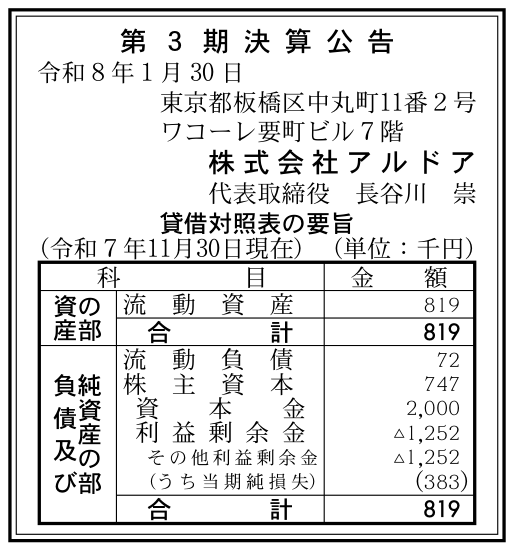 第3期決算公告

令和8年1月30日

東京都板橋区中丸町11番2号
ワコーレ要町ビル7階

株式会社アルドア

代表取締役 長谷川 崇

貸借対照表の要旨

(令和7年11月30日現在) (単位:千円)

| 科目 | | 金額 |
|---|---|---|
| 資産の部 | 流動資産 | 819 |
| | 合計 | 819 |
| 負債及び純資産の部 | 流動負債 | 72 |
| | 株主資本 | 747 |
| | 資本金 | 2,000 |
| | 利益剰余金 | △1,252 |
| | その他利益剰余金 | △1,252 |
| | (うち当期純損失) | (383) |
| | 合計 | 819 |